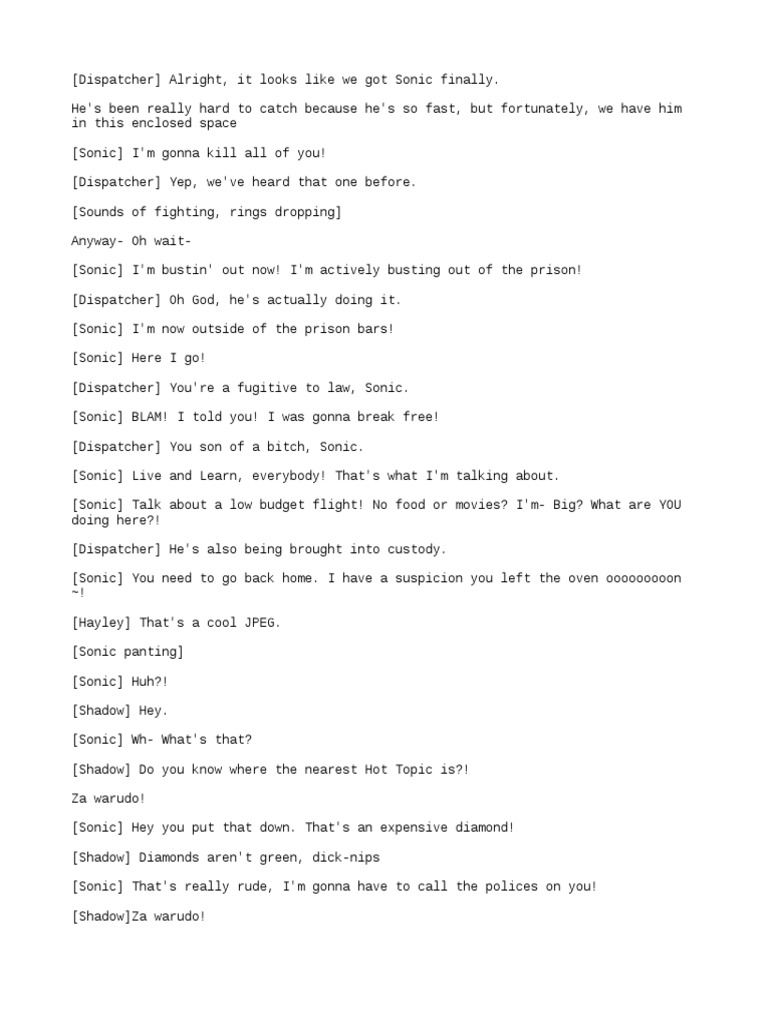 [Dispatcher] Alright, it looks like we got Sonic finally.

He's been really hard to catch because he's so fast, but fortunately, we have him in this enclosed space

[Sonic] I'm gonna kill all of you!

[Dispatcher] Yep, we've heard that one before.

[Sounds of fighting, rings dropping]

Anyway- Oh wait-

[Sonic] I'm bustin' out now! I'm actively busting out of the prison!

[Dispatcher] Oh God, he's actually doing it.

[Sonic] I'm now outside of the prison bars!

[Sonic] Here I go!

[Dispatcher] You're a fugitive to law, Sonic.

[Sonic] BLAM! I told you! I was gonna break free!

[Dispatcher] You son of a bitch, Sonic.

[Sonic] Live and Learn, everybody! That's what I'm talking about.

[Sonic] Talk about a low budget flight! No food or movies? I'm- Big? What are YOU doing here?!

[Dispatcher] He's also being brought into custody.

[Sonic] You need to go back home. I have a suspicion you left the oven ooooooooon ~!

[Hayley] That's a cool JPEG.

[Sonic panting]

[Sonic] Huh?!

[Shadow] Hey.

[Sonic] Wh- What's that?

[Shadow] Do you know where the nearest Hot Topic is?!

Za warudo!

[Sonic] Hey you put that down. That's an expensive diamond!

[Shadow] Diamonds aren't green, dick-nips

[Sonic] That's really rude, I'm gonna have to call the polices on you!

[Shadow]Za warudo!